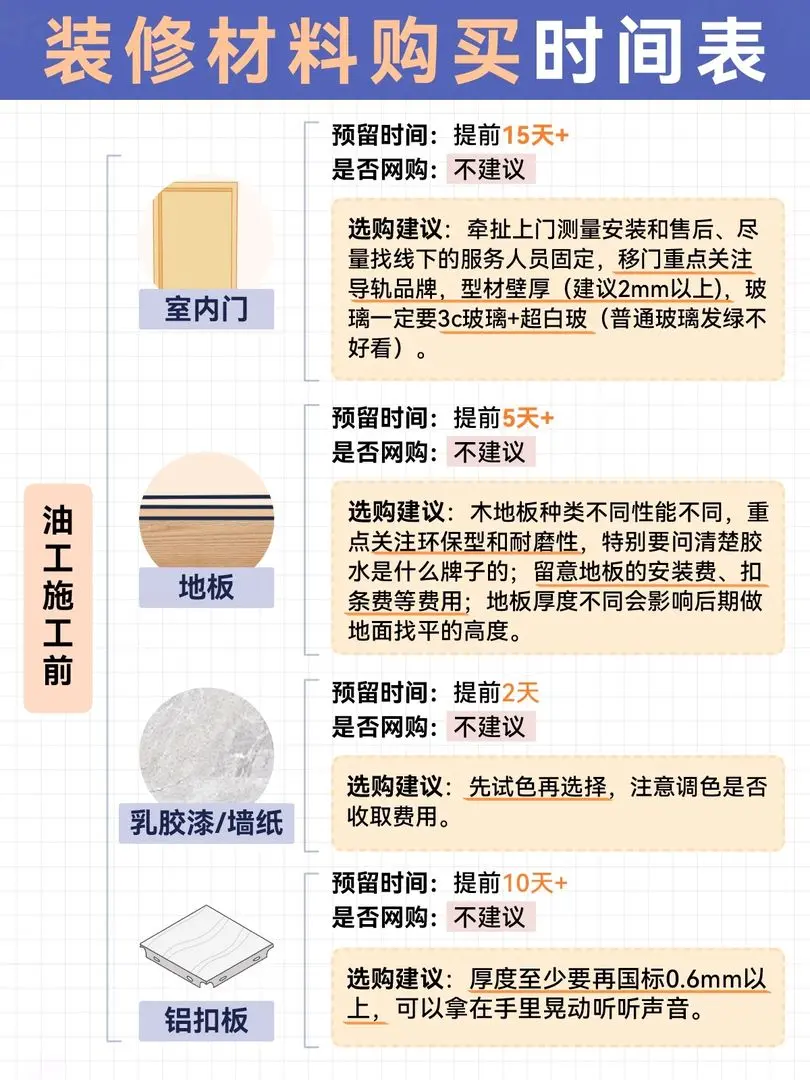 装修材料购买时间表

油工施工前

室内门

预留时间：提前15天+
是否网购：不建议

选购建议：牵扯上门测量安装和售后、尽量找线下的服务人员固定，移门重点关注导轨品牌，型材壁厚（建议2mm以上)，玻璃一定要3c玻璃+超白玻（普通玻璃发绿不好看）。

地板

预留时间：提前5天+
是否网购：不建议

选购建议：木地板种类不同性能不同，重点关注环保型和耐磨性，特别要问清楚胶水是什么牌子的；留意地板的安装费、扣条费等费用；地板厚度不同会影响后期做地面找平的高度。

乳胶漆/墙纸

预留时间：提前2天
是否网购：不建议

选购建议：先试色再选择，注意调色是否收取费用。

铝扣板

预留时间：提前10天+
是否网购：不建议

选购建议：厚度至少要再国标0.6mm以上，可以拿在手里晃动听听声音。